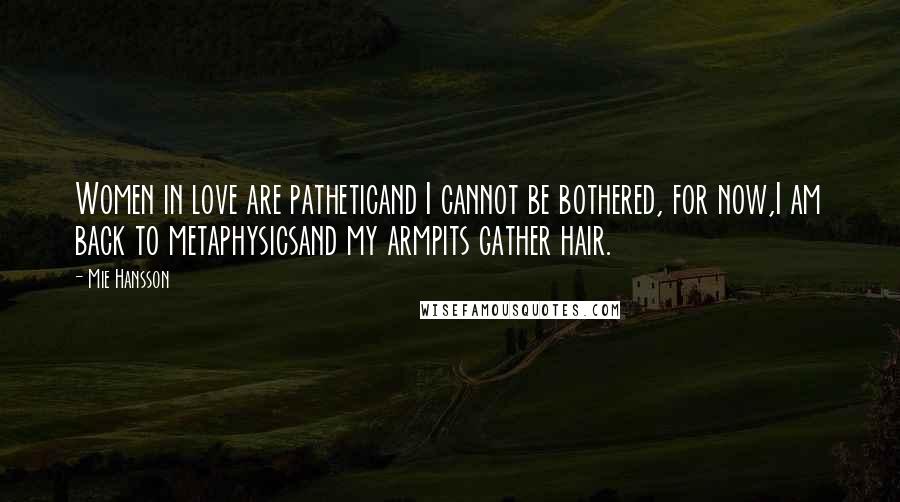 Women in love are patheticand I cannot be bothered, for now,I am back to metaphysicsand my armpits gather hair.

- Mie Hansson

WISEFAMOUSQUOTES.COM